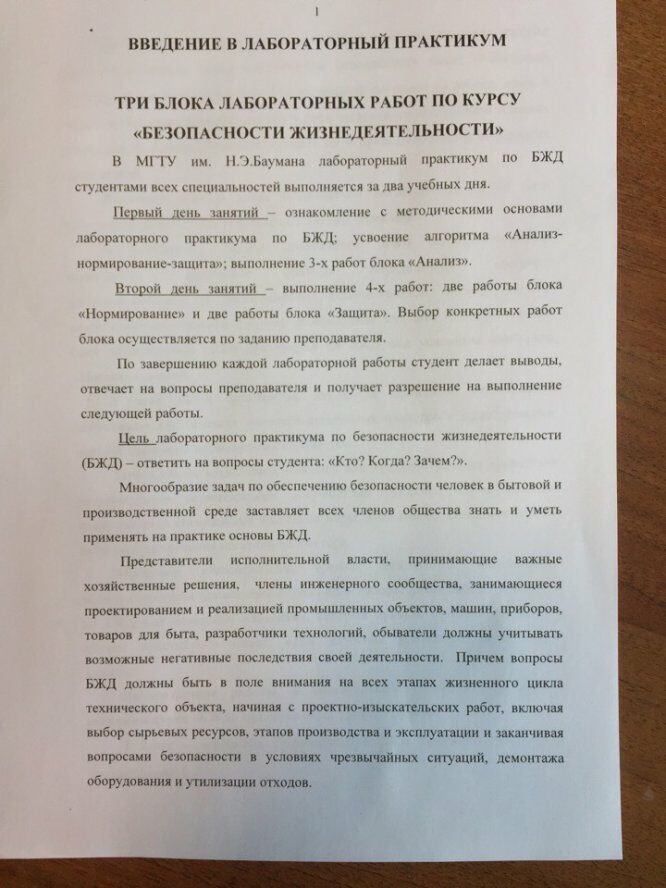 1

ВВЕДЕНИЕ В ЛАБОРАТОРНЫЙ ПРАКТИКУМ

ТРИ БЛОКА ЛАБОРАТОРНЫХ РАБОТ ПО КУРСУ «БЕЗОПАСНОСТИ ЖИЗНЕДЕЯТЕЛЬНОСТИ»

В МГТУ им. Н.Э.Баумана лабораторный практикум по БЖД студентами всех специальностей выполняется за два учебных дня.

Первый день занятий – ознакомление с методическими основами лабораторного практикума по БЖД; усвоение алгоритма «Анализ-нормирование-защита»; выполнение 3-х работ блока «Анализ».

Второй день занятий – выполнение 4-х работ: две работы блока «Нормирование» и две работы блока «Защита». Выбор конкретных работ блока осуществляется по заданию преподавателя.

По завершению каждой лабораторной работы студент делает выводы, отвечает на вопросы преподавателя и получает разрешение на выполнение следующей работы.

Цель лабораторного практикума по безопасности жизнедеятельности (БЖД) – ответить на вопросы студента: «Кто? Когда? Зачем?».

Многообразие задач по обеспечению безопасности человек в бытовой и производственной среде заставляет всех членов общества знать и уметь применять на практике основы БЖД.

Представители исполнительной власти, принимающие важные хозяйственные решения, члены инженерного сообщества, занимающиеся проектированием и реализацией промышленных объектов, машин, приборов, товаров для быта, разработчики технологий, обыватели должны учитывать возможные негативные последствия своей деятельности. Причем вопросы БЖД должны быть в поле внимания на всех этапах жизненного цикла технического объекта, начиная с проектно-изыскательских работ, включая выбор сырьевых ресурсов, этапов производства и эксплуатации и заканчивая вопросами безопасности в условиях чрезвычайных ситуаций, демонтажа оборудования и утилизации отходов.